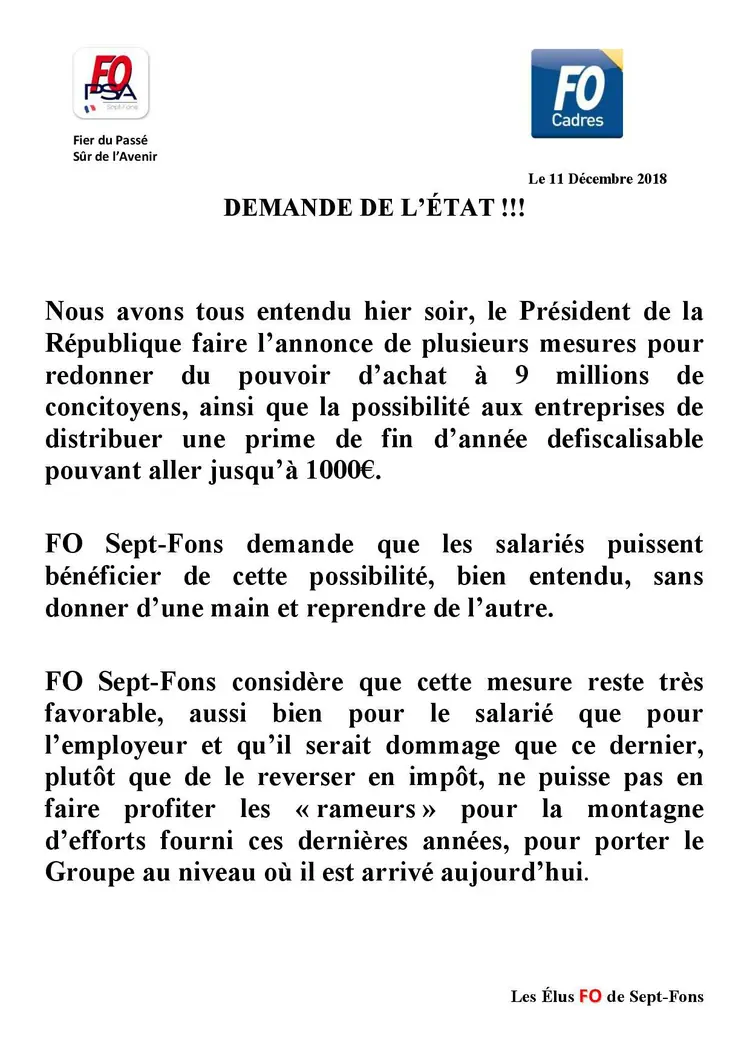 FO PSA Sept-Fons

Fier du Passé
Sûr de l'Avenir

FO Cadres

Le 11 Décembre 2018

DEMANDE DE L'ÉTAT !!!

Nous avons tous entendu hier soir, le Président de la République faire l'annonce de plusieurs mesures pour redonner du pouvoir d'achat à 9 millions de concitoyens, ainsi que la possibilité aux entreprises de distribuer une prime de fin d'année defiscalisable pouvant aller jusqu'à 1000€.

FO Sept-Fons demande que les salariés puissent bénéficier de cette possibilité, bien entendu, sans donner d'une main et reprendre de l'autre.

FO Sept-Fons considère que cette mesure reste très favorable, aussi bien pour le salarié que pour l'employeur et qu'il serait dommage que ce dernier, plutôt que de le reverser en impôt, ne puisse pas en faire profiter les « rameurs » pour la montagne d'efforts fourni ces dernières années, pour porter le Groupe au niveau où il est arrivé aujourd'hui.

Les Élus FO de Sept-Fons